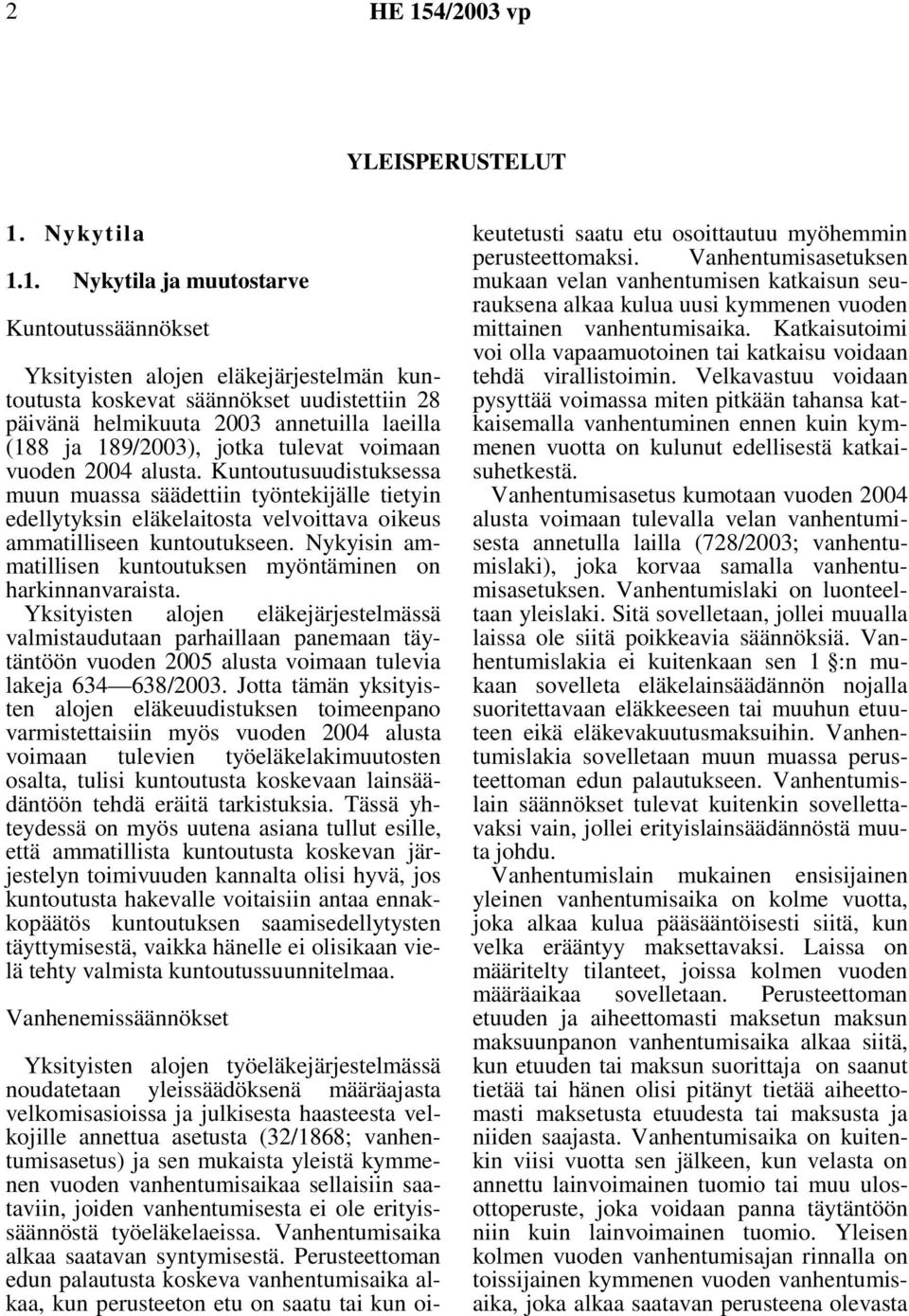 2 HE 154/2003 vp

YLEISPERUSTELUT

1. Nykytila

1.1. Nykytila ja muutostarve

Kuntoutussäännökset

Yksityisten alojen eläkejärjestelmän kuntoutusta koskevat säännökset uudistettiin 28 päivänä helmikuuta 2003 annetuilla laeilla (188 ja 189/2003), jotka tulevat voimaan vuoden 2004 alusta. Kuntoutusuudistuksessa muun muassa säädettiin työntekijälle tietyin edellytyksin eläkelaitosta velvoittava oikeus ammatilliseen kuntoutukseen. Nykyisin ammatillisen kuntoutuksen myöntäminen on harkinnanvaraista. Yksityisten alojen eläkejärjestelmässä valmistaudutaan parhaillaan panemaan täytäntöön vuoden 2005 alusta voimaan tulevia lakeja 634—638/2003. Jotta tämän yksityisten alojen eläkeuudistuksen toimeenpano varmistettaisiin myös vuoden 2004 alusta voimaan tulevien työeläkelakimuutosten osalta, tulisi kuntoutusta koskevaan lainsäädäntöön tehdä eräitä tarkistuksia. Tässä yhteydessä on myös uutena asiana tullut esille, että ammatillista kuntoutusta koskevan järjestelyn toimivuuden kannalta olisi hyvä, jos kuntoutusta hakevalle voitaisiin antaa ennakkopäätös kuntoutuksen saamisedellytysten täyttymisestä, vaikka hänelle ei olisikaan vielä tehty valmista kuntoutussuunnitelmaa.

Vanhenemissäännökset

Yksityisten alojen työeläkejärjestelmässä noudatetaan yleissäädöksenä määräajasta velkomisasioissa ja julkisesta haasteesta velkojille annettua asetusta (32/1868; vanhentumisasetus) ja sen mukaista yleistä kymmenen vuoden vanhentumisaikaa sellaisiin saataviin, joiden vanhentumisesta ei ole erityissäännöstä työeläkelaeissa. Vanhentumisaika alkaa saatavan syntymisestä. Perusteettoman edun palautusta koskeva vanhentumisaika alkaa, kun perusteeton etu on saatu tai kun oikeutetusti saatu etu osoittautuu myöhemmin perusteettomaksi. Vanhentumisasetuksen mukaan velan vanhentumisen katkaisun seurauksena alkaa kulua uusi kymmenen vuoden mittainen vanhentumisaika. Katkaisutoimi voi olla vapaamuotoinen tai katkaisu voidaan tehdä virallistoimin. Velkavastuu voidaan pysyttää voimassa miten pitkään tahansa katkaisemalla vanhentuminen ennen kuin kymmenen vuotta on kulunut edellisestä katkaisuhetkestä.

Vanhentumisasetus kumotaan vuoden 2004 alusta voimaan tulevalla velan vanhentumisesta annetulla lailla (728/2003; vanhentumislaki), joka korvaa samalla vanhentumisasetuksen. Vanhentumislaki on luonteeltaan yleislaki. Sitä sovelletaan, jollei muualla laissa ole siitä poikkeavia säännöksiä. Vanhentumislakia ei kuitenkaan sen 1 §:n mukaan sovelleta eläkelainsäädännön nojalla suoritettavaan eläkkeeseen tai muuhun etuuteen eikä eläkevakuutusmaksuihin. Vanhentumislakia sovelletaan muun muassa perusteettoman edun palautukseen. Vanhentumislain säännökset tulevat kuitenkin sovellettavaksi vain, jollei erityislainsäädännöstä muuta johdu.

Vanhentumislain mukainen ensisijainen yleinen vanhentumisaika on kolme vuotta, joka alkaa kulua pääsääntöisesti siitä, kun velka erääntyy maksettavaksi. Laissa on määritelty tilanteet, joissa kolmen vuoden määräaikaa sovelletaan. Perusteettoman etuuden ja aiheettomasti maksetun maksun maksuunpanon vanhentumisaika alkaa siitä, kun etuuden tai maksun suorittaja on saanut tietää tai hänen olisi pitänyt tietää aiheettomasti maksetusta etuudesta tai maksusta ja niiden saajasta. Vanhentumisaika on kuitenkin viisi vuotta sen jälkeen, kun velasta on annettu lainvoimainen tuomio tai muu ulosottoperuste, joka voidaan panna täytäntöön niin kuin lainvoimainen tuomio. Yleisen kolmen vuoden vanhentumisajan rinnalla on toissijainen kymmenen vuoden vanhentumisaika, joka alkaa saatavan perusteena olevasta